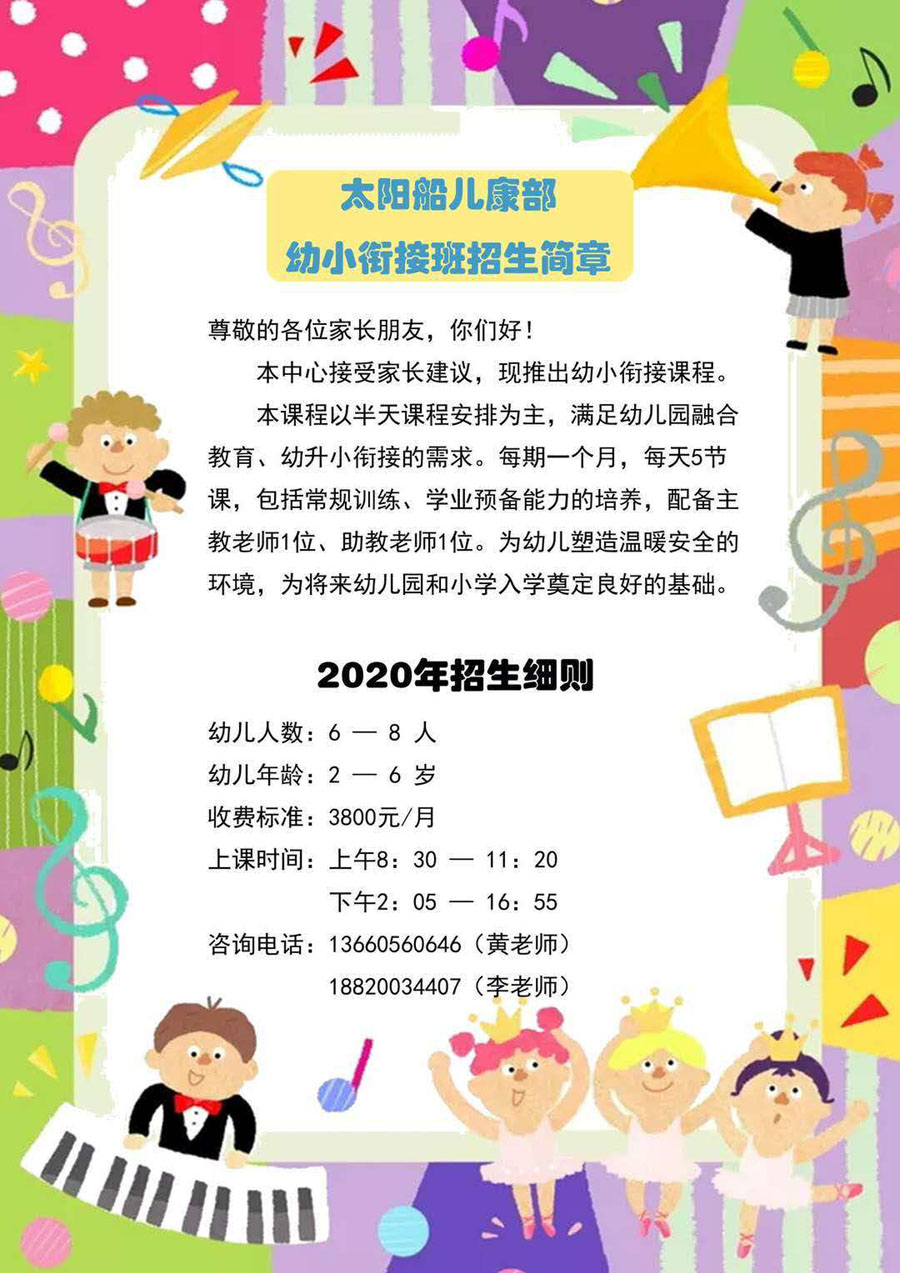 太阳船儿康部
幼小衔接班招生简章

尊敬的各位家长朋友，你们好！

本中心接受家长建议，现推出幼小衔接课程。

本课程以半天课程安排为主，满足幼儿园融合教育、幼升小衔接的需求。每期一个月，每天5节课，包括常规训练、学业预备能力的培养，配备主教老师1位、助教老师1位。为幼儿塑造温暖安全的环境，为将来幼儿园和小学入学奠定良好的基础。

2020年招生细则

幼儿人数：6 — 8 人
幼儿年龄：2 — 6 岁
收费标准：3800元/月
上课时间：上午8：30 — 11：20
下午2：05 — 16：55
咨询电话：13660560646（黄老师）
18820034407（李老师）